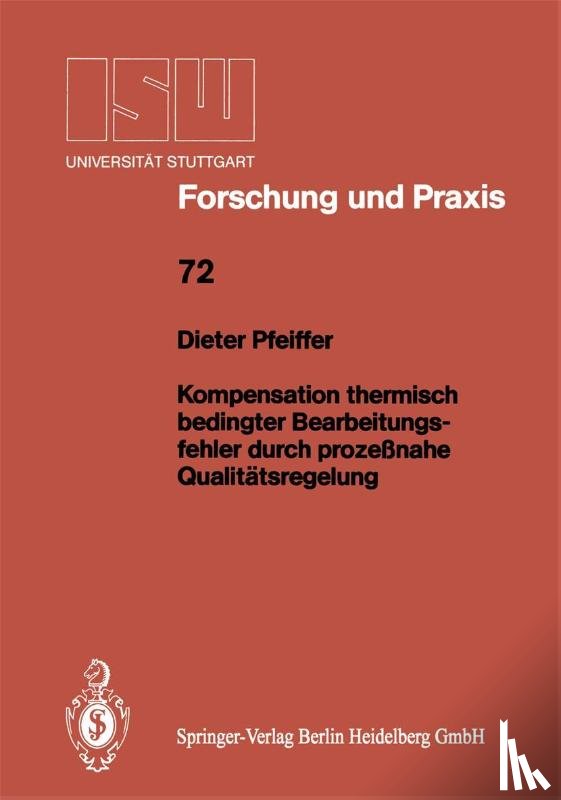 ISW
UNIVERSITÄT STUTTGART

Forschung und Praxis

72

Dieter Pfeiffer

Kompensation thermisch bedingter Bearbeitungsfehler durch prozeßnahe Qualitätsregelung

Springer-Verlag Berlin Heidelberg GmbH